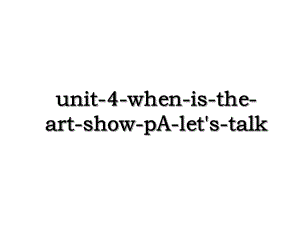 unit-4-when-is-the-art-show-pA-let's-talk